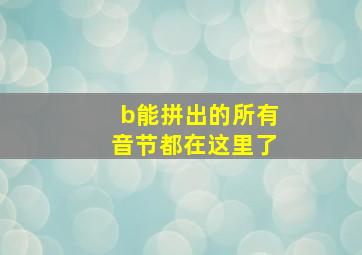 b能拼出的所有音节都在这里了